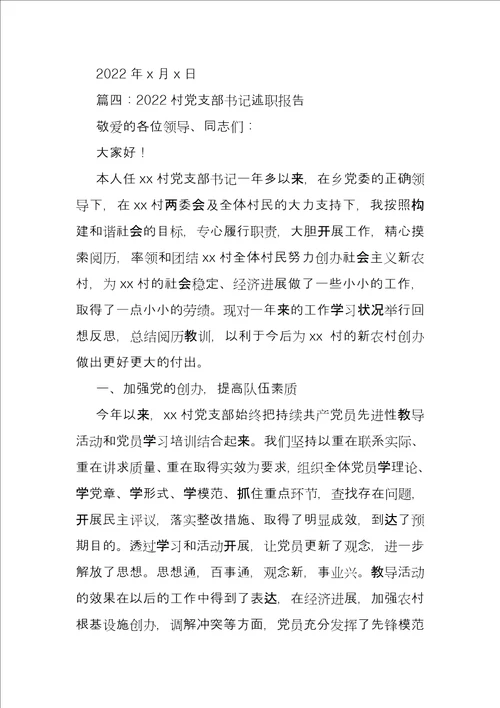 2022 年 x 月 x 日

篇四：2022 村党支部书记述职报告

敬爱的各位领导、同志们：

大家好！

本人任 xx 村党支部书记一年多以来，在乡党委的正确领导下，在 xx 村两委会及全体村民的大力支持下，我按照构建和谐社会的目标，专心履行职责，大胆开展工作，精心摸索阅历，率领和团结 xx 村全体村民努力创办社会主义新农村，为 xx 村的社会稳定、经济进展做了一些小小的工作，取得了一点小小的劳绩。现对一年来的工作学习状况举行回想反思，总结阅历教训，以利于今后为 xx 村的新农村创办做出更好更大的付出。

一、加强党的创办，提高队伍素质

今年以来，xx 村党支部始终把持续共产党员先进性教导活动和党员学习培训结合起来。我们坚持以重在联系实际、重在讲求质量、重在取得实效为要求，组织全体党员学理论、学党章、学形式、学模范、抓住重点环节，查找存在问题，开展民主评议，落实整改措施、取得了明显成效，到达了预期目的。透过学习和活动开展，让党员更新了观念，进一步解放了思想。思想通，百事通，观念新，事业兴。教导活动的效果在以后的工作中得到了表达，在经济进展，加强农村根基设施创办，调解冲突等方面，党员充分发挥了先锋模范